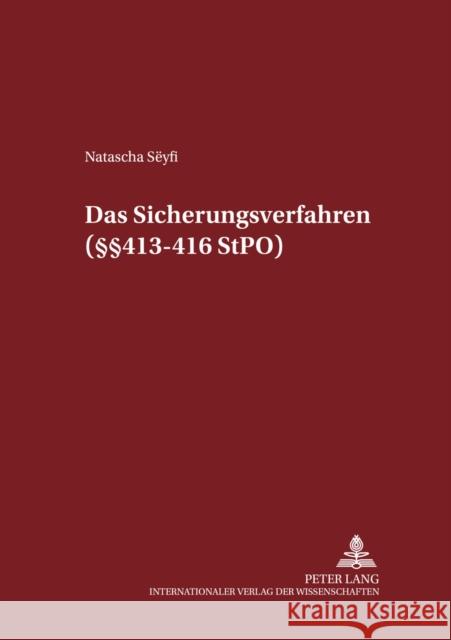 Natascha Sëyfi

Das Sicherungsverfahren (§§413-416 StPO)

PETER LANG
INTERNATIONALER VERLAG DER WISSENSCHAFTEN